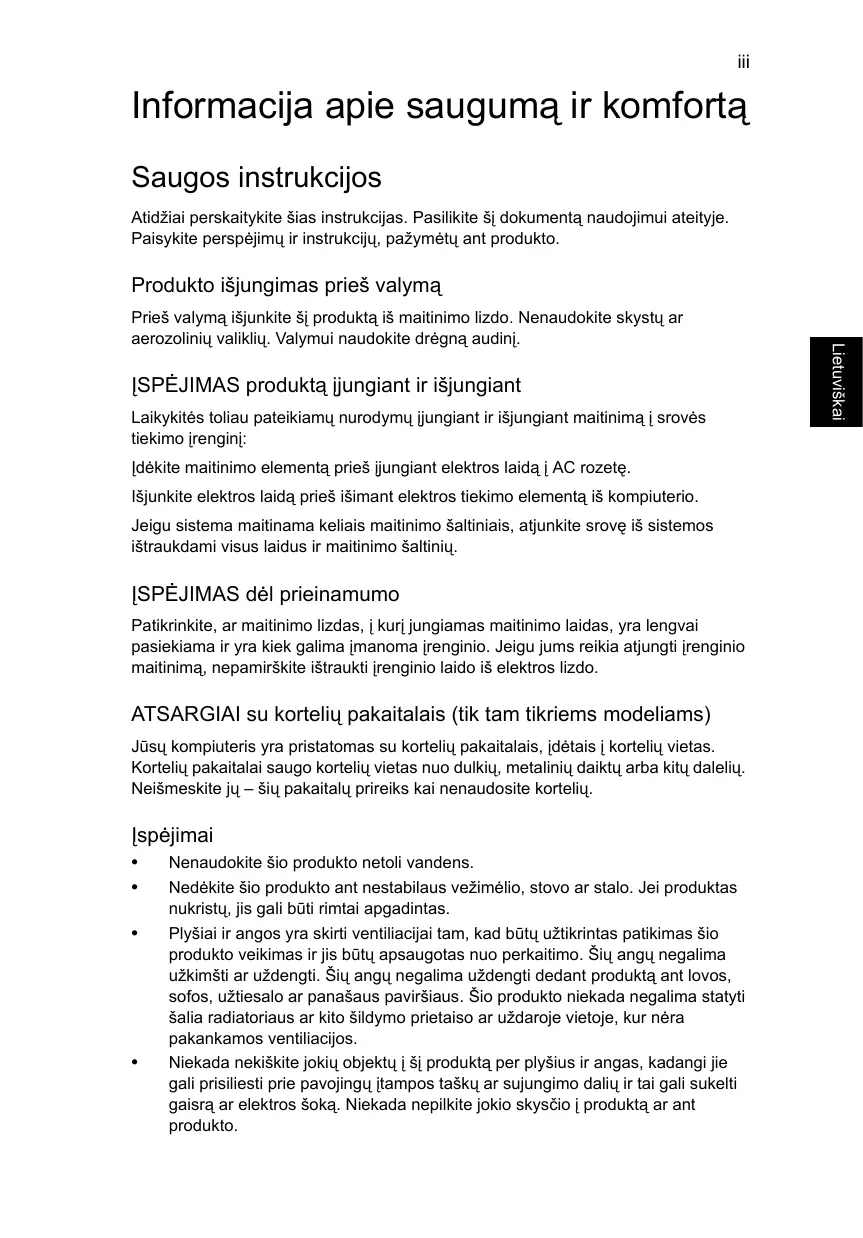 iii

Informacija apie saugumą ir komfortą

Saugos instrukcijos

Atidžiai perskaitykite šias instrukcijas. Pasilikite šį dokumentą naudojimui ateityje. Paisykite perspėjimų ir instrukcijų, pažymėtų ant produkto.

Produkto išjungimas prieš valymą

Prieš valymą išjunkite šį produktą iš maitinimo lizdo. Nenaudokite skystų ar aerozolinių valiklių. Valymui naudokite drėgną audinį.

Lietuviškai

ĮSPĖJIMAS produktą įjungiant ir išjungiant

Laikykitės toliau pateikiamų nurodymų įjungiant ir išjungiant maitinimą į srovės tiekimo įrenginį:

Įdėkite maitinimo elementą prieš įjungiant elektros laidą į AC rozetę.

Išjunkite elektros laidą prieš išimant elektros tiekimo elementą iš kompiuterio.

Jeigu sistema maitinama keliais maitinimo šaltiniais, atjunkite srovę iš sistemos ištraukdami visus laidus ir maitinimo šaltinių.

ĮSPĖJIMAS dėl prieinamumo

Patikrinkite, ar maitinimo lizdas, į kurį jungiamas maitinimo laidas, yra lengvai pasiekiama ir yra kiek galima įmanoma įrenginio. Jeigu jums reikia atjungti įrenginio maitinimą, nepamirškite ištraukti įrenginio laido iš elektros lizdo.

ATSARGIAI su kortelių pakaitalais (tik tam tikriems modeliams)

Jūsų kompiuteris yra pristatomas su kortelių pakaitalais, įdėtais į kortelių vietas. Kortelių pakaitalai saugo kortelių vietas nuo dulkių, metalinių daiktų arba kitų dalelių. Neišmeskite jų – šių pakaitalų prireiks kai nenaudosite kortelių.

Įspėjimai

• Nenaudokite šio produkto netoli vandens.
• Nedėkite šio produkto ant nestabilaus vežimėlio, stovo ar stalo. Jei produktas nukristų, jis gali būti rimtai apgadintas.
• Plyšiai ir angos yra skirti ventiliacijai tam, kad būtų užtikrintas patikimas šio produkto veikimas ir jis būtų apsaugotas nuo perkaitimo. Šių angų negalima užkimšti ar uždengti. Šių angų negalima uždengti dedant produktą ant lovos, sofos, užtiesalo ar panašaus paviršiaus. Šio produkto niekada negalima statyti šalia radiatoriaus ar kito šildymo prietaiso ar uždaroje vietoje, kur nėra pakankamos ventiliacijos.
• Niekada nekiškite jokių objektų į šį produktą per plyšius ir angas, kadangi jie gali prisiliesti prie pavojingų įtampos taškų ar sujungimo dalių ir tai gali sukelti gaisrą ar elektros šoką. Niekada nepilkite jokio skysčio į produktą ar ant produkto.